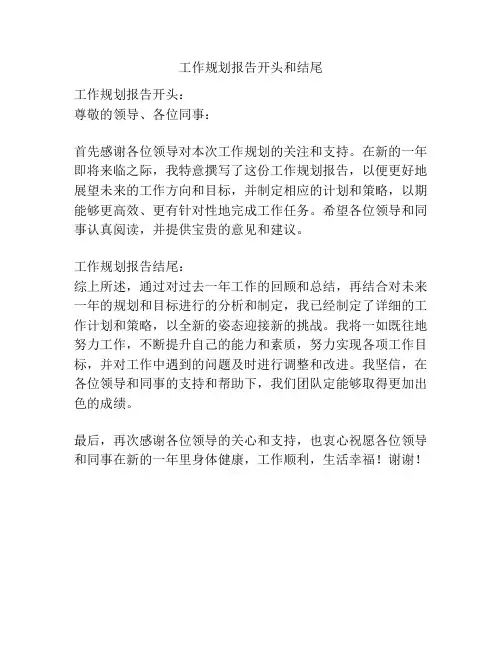 工作规划报告开头和结尾

工作规划报告开头：
尊敬的领导、各位同事：

首先感谢各位领导对本次工作规划的关注和支持。在新的一年即将来临之际，我特意撰写了这份工作规划报告，以便更好地展望未来的工作方向和目标，并制定相应的计划和策略，以期能够更高效、更有针对性地完成工作任务。希望各位领导和同事认真阅读，并提供宝贵的意见和建议。

工作规划报告结尾：
综上所述，通过对过去一年工作的回顾和总结，再结合对未来一年的规划和目标进行的分析和制定，我已经制定了详细的工作计划和策略，以全新的姿态迎接新的挑战。我将一如既往地努力工作，不断提升自己的能力和素质，努力实现各项工作目标，并对工作中遇到的问题及时进行调整和改进。我坚信，在各位领导和同事的支持和帮助下，我们团队定能够取得更加出色的成绩。

最后，再次感谢各位领导的关心和支持，也衷心祝愿各位领导和同事在新的一年里身体健康，工作顺利，生活幸福！谢谢！